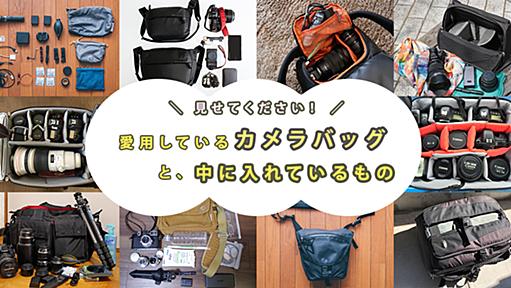 ＼ 見せてください！ ／

愛用しているカメラバッグ

と、中に入れているもの